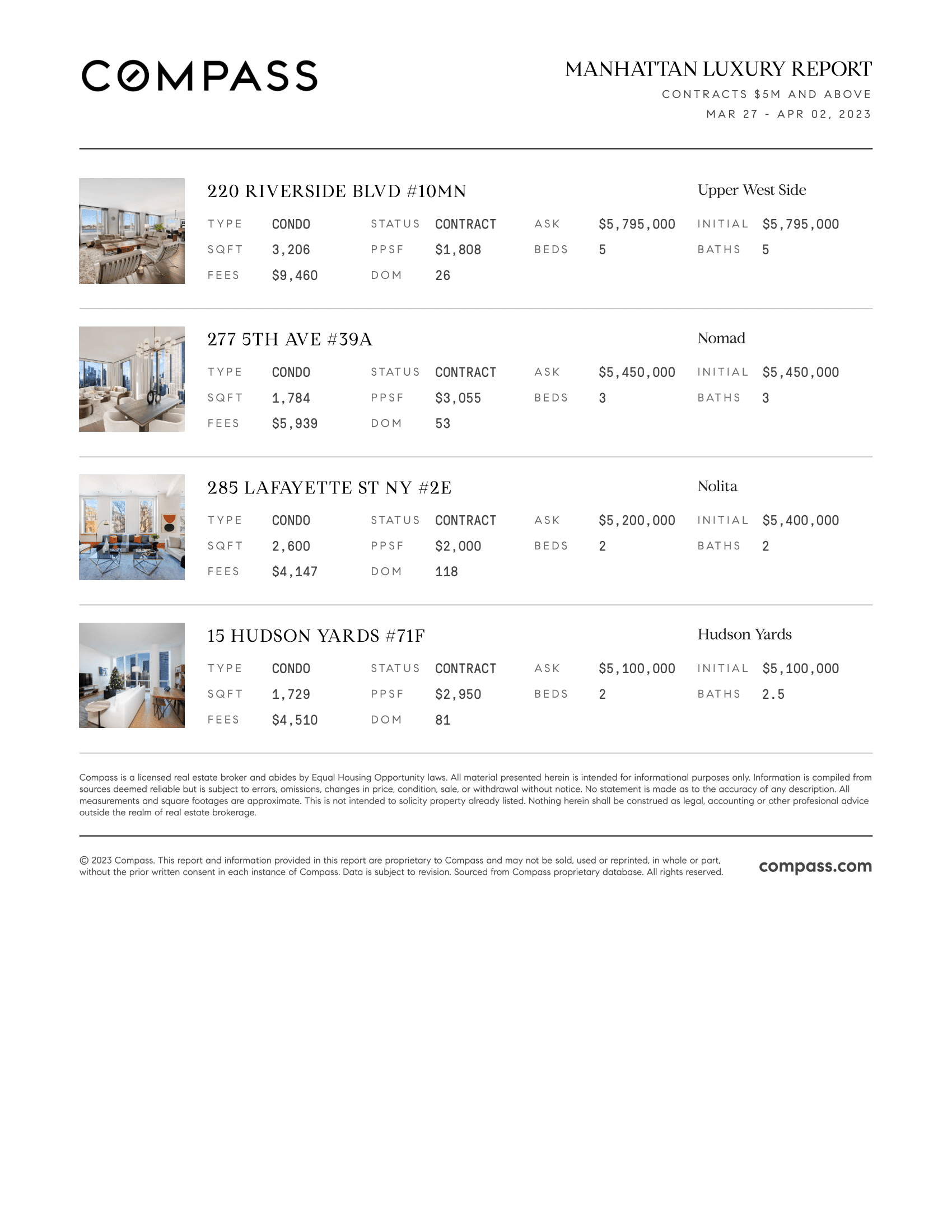 COMPASS

MANHATTAN LUXURY REPORT
CONTRACTS $5M AND ABOVE
MAR 27 - APR 02, 2023

220 RIVERSIDE BLVD #10MN
Upper West Side

TYPE CONDO STATUS CONTRACT ASK $5,795,000 INITIAL $5,795,000
SQFT 3,206 PPSF $1,808 BEDS 5 BATHS 5
FEES $9,460 DOM 26

277 5TH AVE #39A
Nomad

TYPE CONDO STATUS CONTRACT ASK $5,450,000 INITIAL $5,450,000
SQFT 1,784 PPSF $3,055 BEDS 3 BATHS 3
FEES $5,939 DOM 53

285 LAFAYETTE ST NY #2E
Nolita

TYPE CONDO STATUS CONTRACT ASK $5,200,000 INITIAL $5,400,000
SQFT 2,600 PPSF $2,000 BEDS 2 BATHS 2
FEES $4,147 DOM 118

15 HUDSON YARDS #71F
Hudson Yards

TYPE CONDO STATUS CONTRACT ASK $5,100,000 INITIAL $5,100,000
SQFT 1,729 PPSF $2,950 BEDS 2 BATHS 2.5
FEES $4,510 DOM 81

Compass is a licensed real estate broker and abides by Equal Housing Opportunity laws. All material presented herein is intended for informational purposes only. Information is compiled from sources deemed reliable but is subject to errors, omissions, changes in price, condition, sale, or withdrawal without notice. No statement is made as to the accuracy of any description. All measurements and square footages are approximate. This is not intended to solicity property already listed. Nothing herein shall be construed as legal, accounting or other profesional advice outside the realm of real estate brokerage.

© 2023 Compass. This report and information provided in this report are proprietary to Compass and may not be sold, used or reprinted, in whole or part, without the prior written consent in each instance of Compass. Data is subject to revision. Sourced from Compass proprietary database. All rights reserved.

compass.com